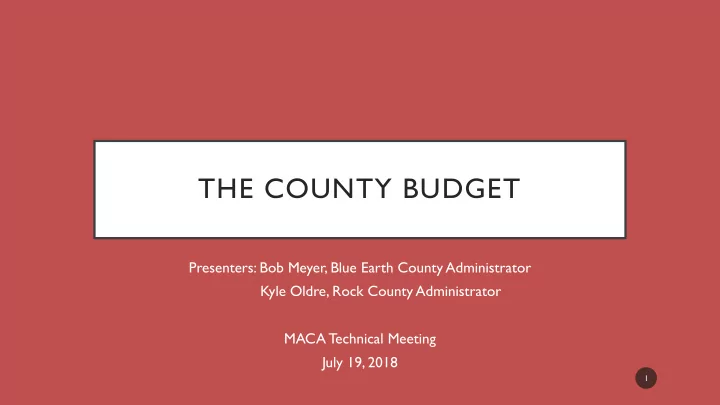 THE COUNTY BUDGET

Presenters: Bob Meyer, Blue Earth County Administrator
Kyle Oldre, Rock County Administrator

MACA Technical Meeting
July 19, 2018

1